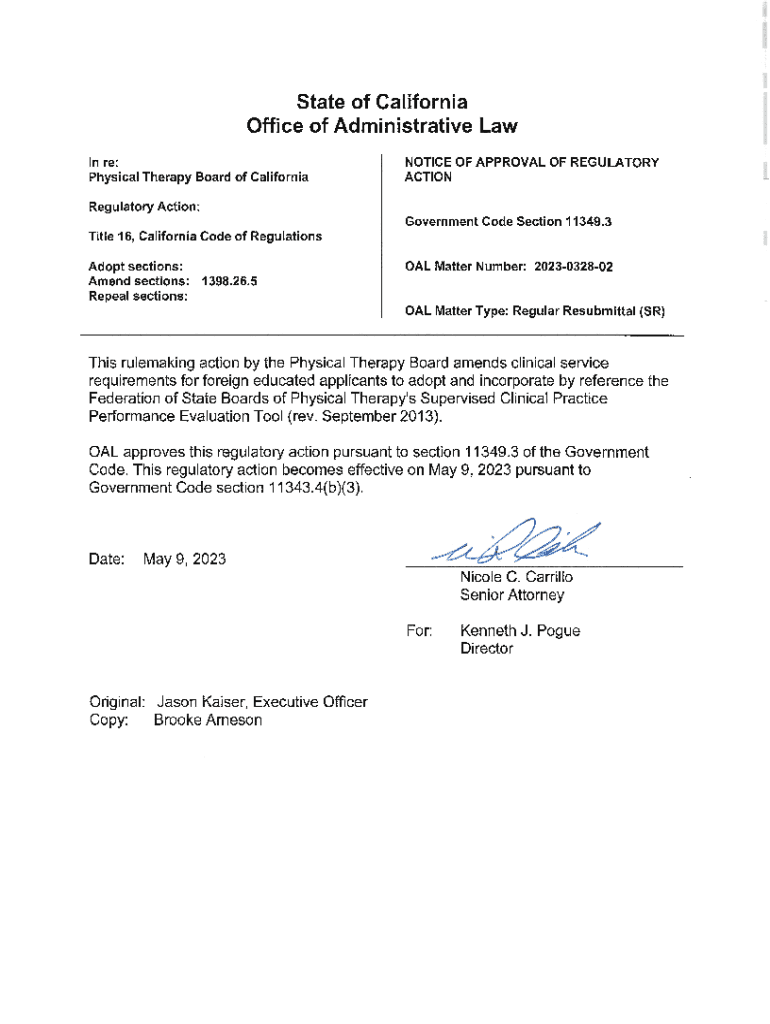 State of California
Office of Administrative Law

In re:
Physical Therapy Board of California

Regulatory Action:

Title 16, California Code of Regulations

Adopt sections:
Amend sections: 1398.26.5
Repeal sections:

NOTICE OF APPROVAL OF REGULATORY ACTION

Government Code Section 11349.3

OAL Matter Number: 2023-0328-02

OAL Matter Type: Regular Resubmittal (SR)

This rulemaking action by the Physical Therapy Board amends clinical service requirements for foreign educated applicants to adopt and incorporate by reference the Federation of State Boards of Physical Therapy's Supervised Clinical Practice Performance Evaluation Tool (rev. September 2013).

OAL approves this regulatory action pursuant to section 11349.3 of the Government Code. This regulatory action becomes effective on May 9, 2023 pursuant to Government Code section 11343.4(b)(3).

Date: May 9, 2023

Nicole C. Carrillo
Senior Attorney

For: Kenneth J. Pogue
Director

Original: Jason Kaiser, Executive Officer
Copy: Brooke Arneson